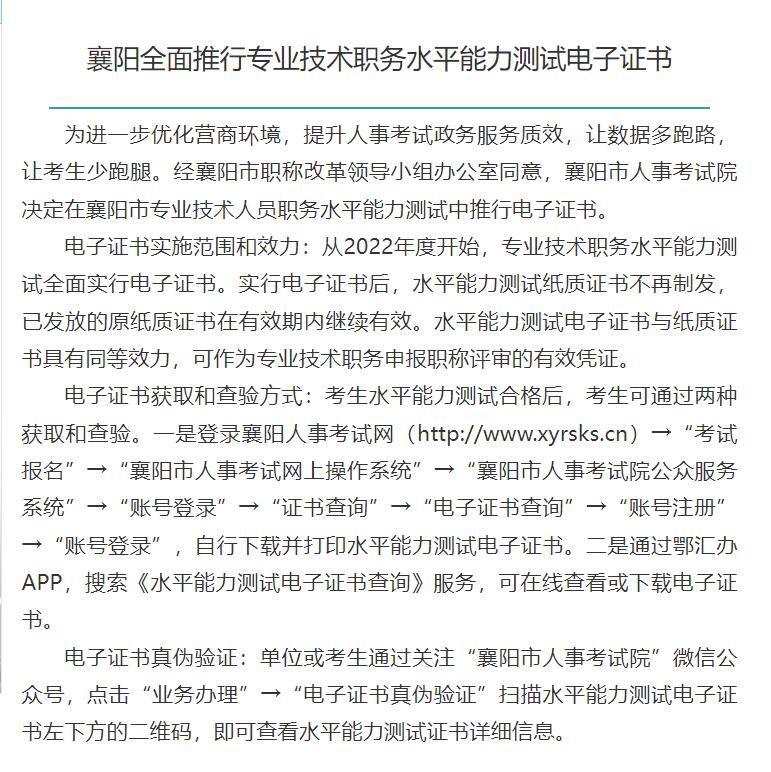 襄阳全面推行专业技术职务水平能力测试电子证书

为进一步优化营商环境，提升人事考试政务服务质效，让数据多跑路，让考生少跑腿。经襄阳市职称改革领导小组办公室同意，襄阳市人事考试院决定在襄阳市专业技术人员职务水平能力测试中推行电子证书。

电子证书实施范围和效力：从2022年度开始，专业技术职务水平能力测试全面实行电子证书。实行电子证书后，水平能力测试纸质证书不再制发，已发放的原纸质证书在有效期内继续有效。水平能力测试电子证书与纸质证书具有同等效力，可作为专业技术职务申报职称评审的有效凭证。

电子证书获取和查验方式：考生水平能力测试合格后，考生可通过两种获取和查验。一是登录襄阳人事考试网（http://www.xyrsks.cn）→“考试报名”→“襄阳市人事考试网上操作系统”→“襄阳市人事考试院公众服务系统”→“账号登录”→“证书查询”→“电子证书查询”→“账号注册”→“账号登录”，自行下载并打印水平能力测试电子证书。二是通过鄂汇办APP，搜索《水平能力测试电子证书查询》服务，可在线查看或下载电子证书。

电子证书真伪验证：单位或考生通过关注“襄阳市人事考试院”微信公众号，点击“业务办理”→“电子证书真伪验证”扫描水平能力测试电子证书左下方的二维码，即可查看水平能力测试证书详细信息。